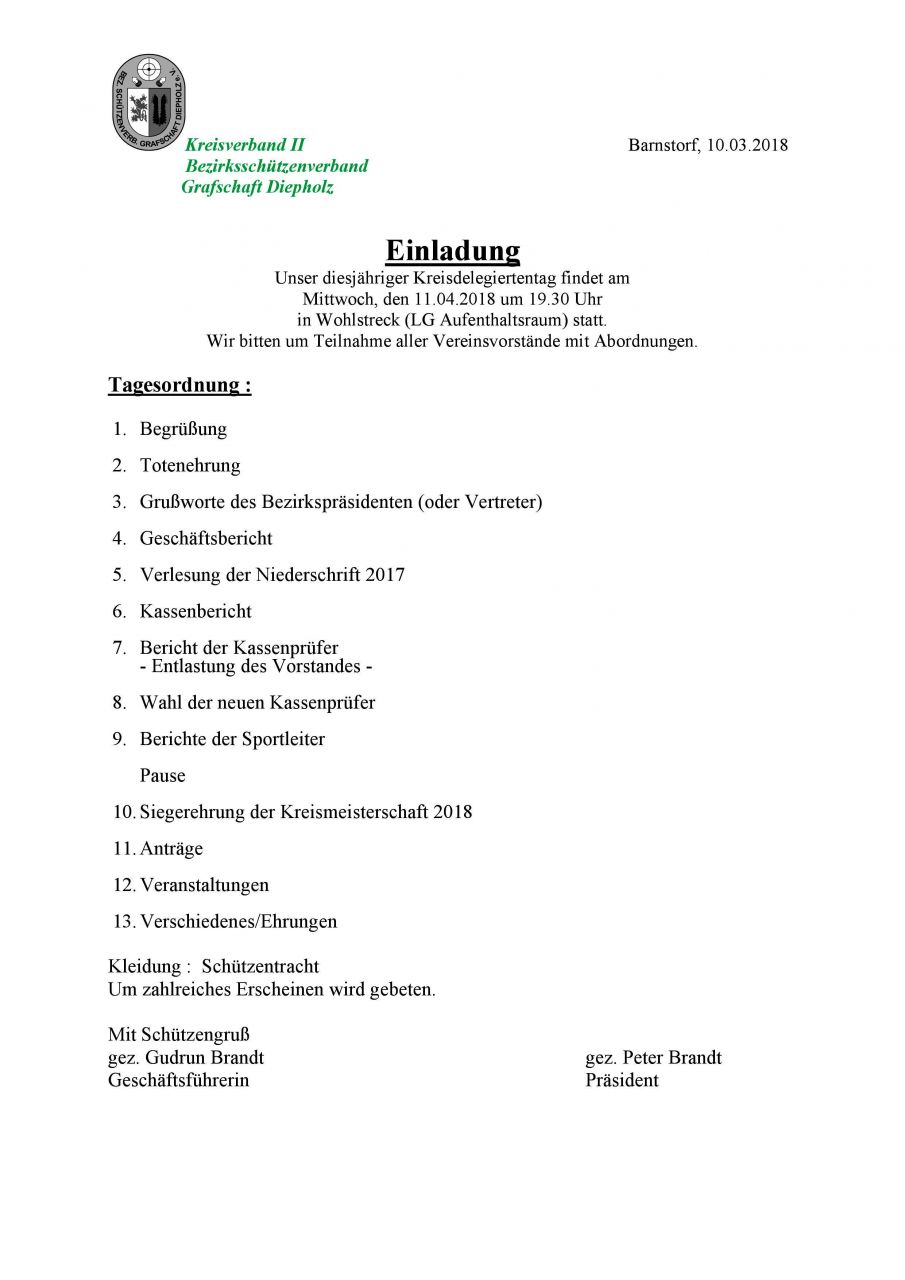 BEZ. SCHÜTZENVERB. GRAFSCHAFT DIEPHOLZ e.V.

Kreisverband II
Bezirksschützenverband
Grafschaft Diepholz

Barnstorf, 10.03.2018

Einladung

Unser diesjähriger Kreisdelegiertentag findet am Mittwoch, den 11.04.2018 um 19.30 Uhr in Wohlstreck (LG Aufenthaltsraum) statt. Wir bitten um Teilnahme aller Vereinsvorstände mit Abordnungen.

Tagesordnung :

1. Begrüßung
2. Totenehrung
3. Grußworte des Bezirkspräsidenten (oder Vertreter)
4. Geschäftsbericht
5. Verlesung der Niederschrift 2017
6. Kassenbericht
7. Bericht der Kassenprüfer
- Entlastung des Vorstandes -
8. Wahl der neuen Kassenprüfer
9. Berichte der Sportleiter
Pause
10. Siegerehrung der Kreismeisterschaft 2018
11. Anträge
12. Veranstaltungen
13. Verschiedenes/Ehrungen

Kleidung : Schützentracht
Um zahlreiches Erscheinen wird gebeten.

Mit Schützengruß
gez. Gudrun Brandt
Geschäftsführerin

gez. Peter Brandt
Präsident